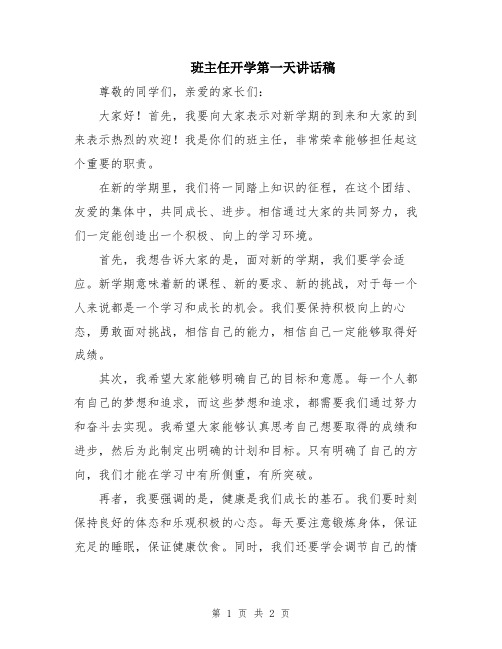 班主任开学第一天讲话稿

尊敬的同学们，亲爱的家长们：

大家好！首先，我要向大家表示对新学期的到来和大家的到来表示热烈的欢迎！我是你们的班主任，非常荣幸能够担任起这个重要的职责。

在新的学期里，我们将一同踏上知识的征程，在这个团结、友爱的集体中，共同成长、进步。相信通过大家的共同努力，我们一定能创造出一个积极、向上的学习环境。

首先，我想告诉大家的是，面对新的学期，我们要学会适应。新学期意味着新的课程、新的要求、新的挑战，对于每一个人来说都是一个学习和成长的机会。我们要保持积极向上的心态，勇敢面对挑战，相信自己的能力，相信自己一定能够取得好成绩。

其次，我希望大家能够明确自己的目标和意愿。每一个人都有自己的梦想和追求，而这些梦想和追求，都需要我们通过努力和奋斗去实现。我希望大家能够认真思考自己想要取得的成绩和进步，然后为此制定出明确的计划和目标。只有明确了自己的方向，我们才能在学习中有所侧重，有所突破。

再者，我要强调的是，健康是我们成长的基石。我们要时刻保持良好的体态和乐观积极的心态。每天要注意锻炼身体，保证充足的睡眠，保证健康饮食。同时，我们还要学会调节自己的情

第 1 页 共 2 页